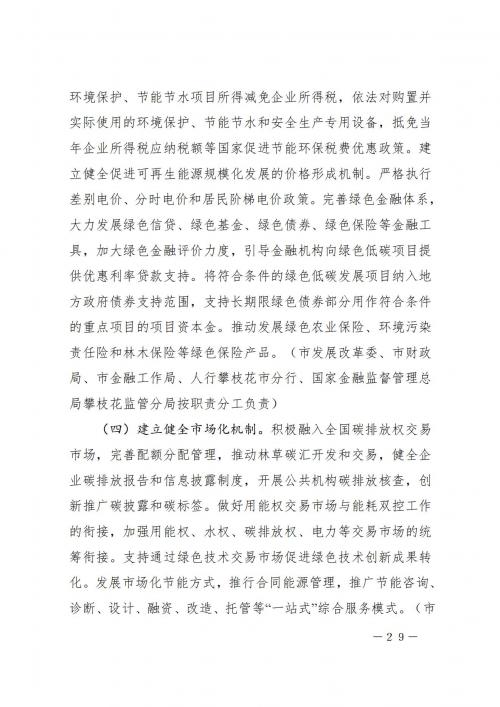 环境保护、节能节水项目所得减免企业所得税，依法对购置并实际使用的环境保护、节能节水和安全生产专用设备，抵免当年企业所得税应纳税额等国家促进节能环保税费优惠政策。建立健全促进可再生能源规模化发展的价格形成机制。严格执行差别电价、分时电价和居民阶梯电价政策。完善绿色金融体系，大力发展绿色信贷、绿色基金、绿色债券、绿色保险等金融工具，加大绿色金融评价力度，引导金融机构向绿色低碳项目提供优惠利率贷款支持。将符合条件的绿色低碳发展项目纳入地方政府债券支持范围，支持长期限绿色债券部分用作符合条件的重点项目的项目资本金。推动发展绿色农业保险、环境污染责任险和林木保险等绿色保险产品。（市发展改革委、市财政局、市金融工作局、人行攀枝花市分行、国家金融监督管理总局攀枝花监管分局按职责分工负责）

（四）建立健全市场化机制。积极融入全国碳排放权交易市场，完善配额分配管理，推动林草碳汇开发和交易，健全企业碳排放报告和信息披露制度，开展公共机构碳排放核查，创新推广碳披露和碳标签。做好用能权交易市场与能耗双控工作的衔接，加强用能权、水权、碳排放权、电力等交易市场的统筹衔接。支持通过绿色技术交易市场促进绿色技术创新成果转化。发展市场化节能方式，推行合同能源管理，推广节能咨询、诊断、设计、融资、改造、托管等“一站式”综合服务模式。（市

—29—